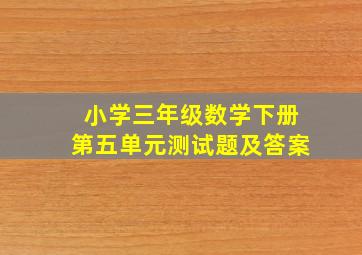 小学三年级数学下册
第五单元测试题及答案